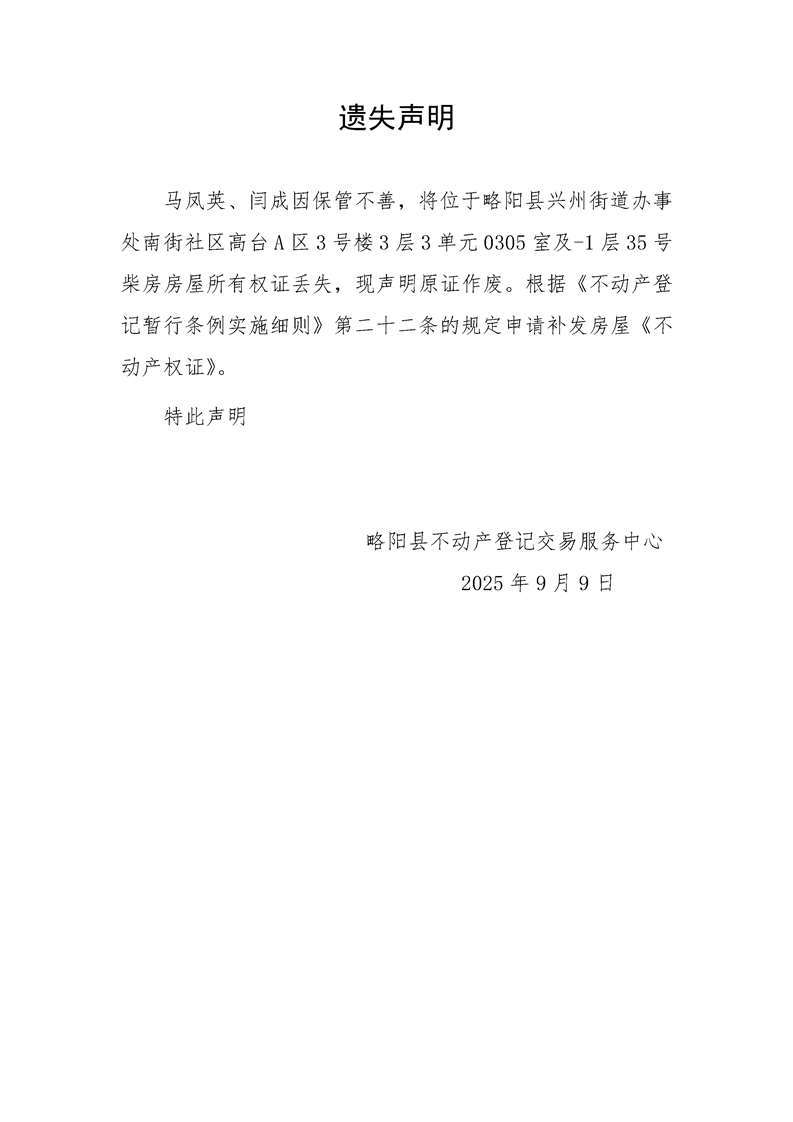 遗失声明

马凤英、闫成因保管不善，将位于略阳县兴州街道办事处南街社区高台A区3号楼3层3单元0305室及-1层35号柴房房屋所有权证丢失，现声明原证作废。根据《不动产登记暂行条例实施细则》第二十二条的规定申请补发房屋《不动产权证》。

特此声明

略阳县不动产登记交易服务中心
2025年9月9日